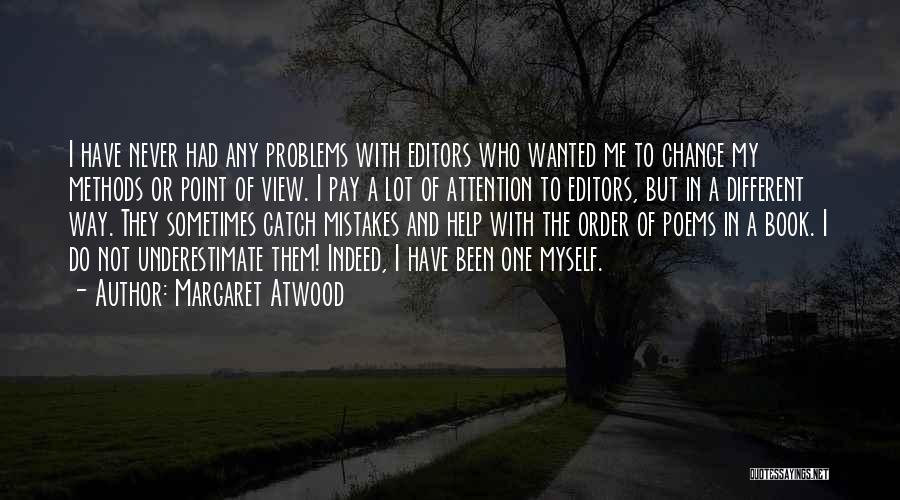 I have never had any problems with editors who wanted me to change my methods or point of view. I pay a lot of attention to editors, but in a different way. They sometimes catch mistakes and help with the order of poems in a book. I do not underestimate them! Indeed, I have been one myself.

- Author: Margaret Atwood

QUOTESSAYINGS.NET